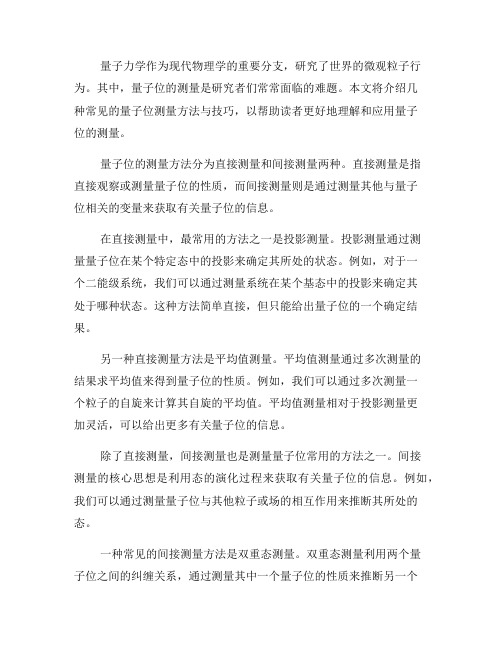 量子力学作为现代物理学的重要分支，研究了世界的微观粒子行为。其中，量子位的测量是研究者们常常面临的难题。本文将介绍几种常见的量子位测量方法与技巧，以帮助读者更好地理解和应用量子位的测量。

量子位的测量方法分为直接测量和间接测量两种。直接测量是指直接观察或测量量子位的性质，而间接测量则是通过测量其他与量子位相关的变量来获取有关量子位的信息。

在直接测量中，最常用的方法之一是投影测量。投影测量通过测量量子位在某个特定态中的投影来确定其所处的状态。例如，对于一个二能级系统，我们可以通过测量系统在某个基态中的投影来确定其处于哪种状态。这种方法简单直接，但只能给出量子位的一个确定结果。

另一种直接测量方法是平均值测量。平均值测量通过多次测量的结果求平均值来得到量子位的性质。例如，我们可以通过多次测量一个粒子的自旋来计算其自旋的平均值。平均值测量相对于投影测量更加灵活，可以给出更多有关量子位的信息。

除了直接测量，间接测量也是测量量子位常用的方法之一。间接测量的核心思想是利用态的演化过程来获取有关量子位的信息。例如，我们可以通过测量量子位与其他粒子或场的相互作用来推断其所处的态。

一种常见的间接测量方法是双重态测量。双重态测量利用两个量子位之间的纠缠关系，通过测量其中一个量子位的性质来推断另一个